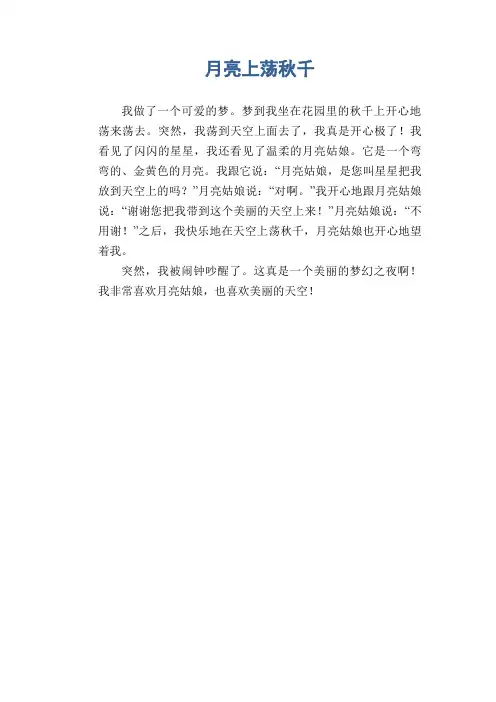 月亮上荡秋千

我做了一个可爱的梦。梦到我坐在花园里的秋千上开心地荡来荡去。突然，我荡到天空上面去了，我真是开心极了！我看见了闪闪的星星，我还看见了温柔的月亮姑娘。它是一个弯弯的、金黄色的月亮。我跟它说：“月亮姑娘，是您叫星星把我放到天空上的吗？”月亮姑娘说：“对啊。”我开心地跟月亮姑娘说：“谢谢您把我带到这个美丽的天空上来！”月亮姑娘说：“不用谢！”之后，我快乐地在天空上荡秋千，月亮姑娘也开心地望着我。

突然，我被闹钟吵醒了。这真是一个美丽的梦幻之夜啊！我非常喜欢月亮姑娘，也喜欢美丽的天空！